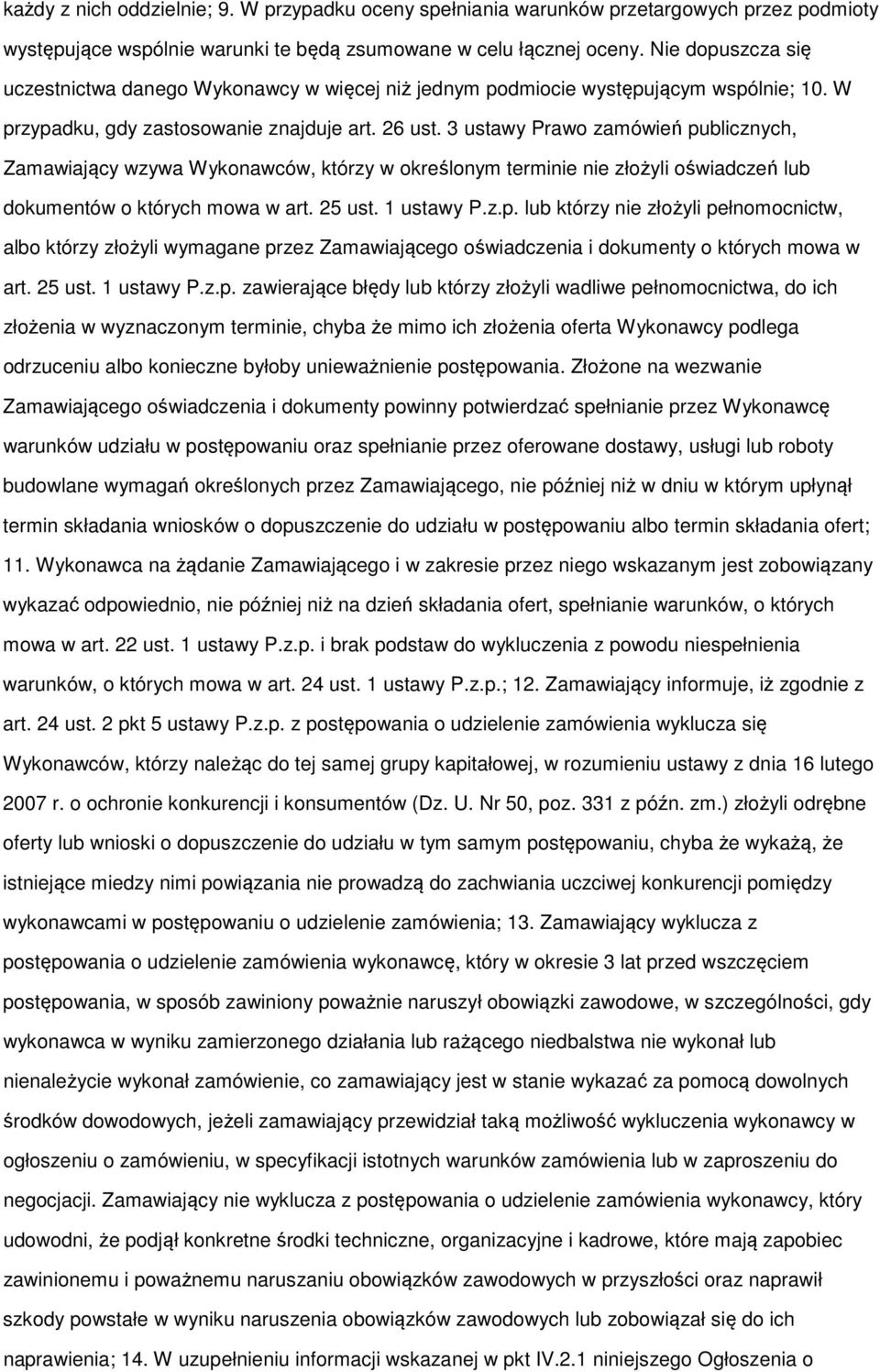 każdy z nich oddzielnie; 9. W przypadku oceny spełniania warunków przetargowych przez podmioty występujące wspólnie warunki te będą zsumowane w celu łącznej oceny. Nie dopuszcza się uczestnictwa danego Wykonawcy w więcej niż jednym podmiocie występującym wspólnie; 10. W przypadku, gdy zastosowanie znajduje art. 26 ust. 3 ustawy Prawo zamówień publicznych, Zamawiający wzywa Wykonawców, którzy w określonym terminie nie złożyli oświadczeń lub dokumentów o których mowa w art. 25 ust. 1 ustawy P.z.p. lub którzy nie złożyli pełnomocnictw, albo którzy złożyli wymagane przez Zamawiającego oświadczenia i dokumenty o których mowa w art. 25 ust. 1 ustawy P.z.p. zawierające błędy lub którzy złożyli wadliwe pełnomocnictwa, do ich złożenia w wyznaczonym terminie, chyba że mimo ich złożenia oferta Wykonawcy podlega odrzuceniu albo konieczne byłoby unieważnienie postępowania. Złożone na wezwanie Zamawiającego oświadczenia i dokumenty powinny potwierdzać spełnianie przez Wykonawcę warunków udziału w postępowaniu oraz spełnianie przez oferowane dostawy, usługi lub roboty budowlane wymagań określonych przez Zamawiającego, nie później niż w dniu w którym upłynął termin składania wniosków o dopuszczenie do udziału w postępowaniu albo termin składania ofert; 11. Wykonawca na żądanie Zamawiającego i w zakresie przez niego wskazanym jest zobowiązany wykazać odpowiednio, nie później niż na dzień składania ofert, spełnianie warunków, o których mowa w art. 22 ust. 1 ustawy P.z.p. i brak podstaw do wykluczenia z powodu niespełnienia warunków, o których mowa w art. 24 ust. 1 ustawy P.z.p.; 12. Zamawiający informuje, iż zgodnie z art. 24 ust. 2 pkt 5 ustawy P.z.p. z postępowania o udzielenie zamówienia wyklucza się Wykonawców, którzy należąc do tej samej grupy kapitałowej, w rozumieniu ustawy z dnia 16 lutego 2007 r. o ochronie konkurencji i konsumentów (Dz. U. Nr 50, poz. 331 z późn. zm.) złożyli odrębne oferty lub wnioski o dopuszczenie do udziału w tym samym postępowaniu, chyba że wykażą, że istniejące miedzy nimi powiązania nie prowadzą do zachwiania uczciwej konkurencji pomiędzy wykonawcami w postępowaniu o udzielenie zamówienia; 13. Zamawiający wyklucza z postępowania o udzielenie zamówienia wykonawcę, który w okresie 3 lat przed wszczęciem postępowania, w sposób zawiniony poważnie naruszył obowiązki zawodowe, w szczególności, gdy wykonawca w wyniku zamierzonego działania lub rażącego niedbalstwa nie wykonał lub nienależycie wykonał zamówienie, co zamawiający jest w stanie wykazać za pomocą dowolnych środków dowodowych, jeżeli zamawiający przewidział taką możliwość wykluczenia wykonawcy w ogłoszeniu o zamówieniu, w specyfikacji istotnych warunków zamówienia lub w zaproszeniu do negocjacji. Zamawiający nie wyklucza z postępowania o udzielenie zamówienia wykonawcy, który udowodni, że podjął konkretne środki techniczne, organizacyjne i kadrowe, które mają zapobiec zawinionemu i poważnemu naruszaniu obowiązków zawodowych w przyszłości oraz naprawił szkody powstałe w wyniku naruszenia obowiązków zawodowych lub zobowiązał się do ich naprawienia; 14. W uzupełnieniu informacji wskazanej w pkt IV.2.1 niniejszego Ogłoszenia o